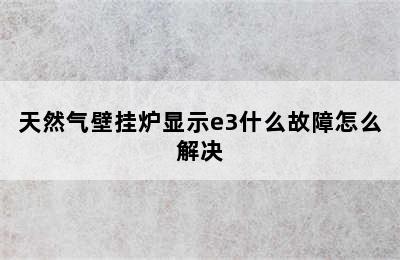 天然气壁挂炉显示e3什么故障怎么解决